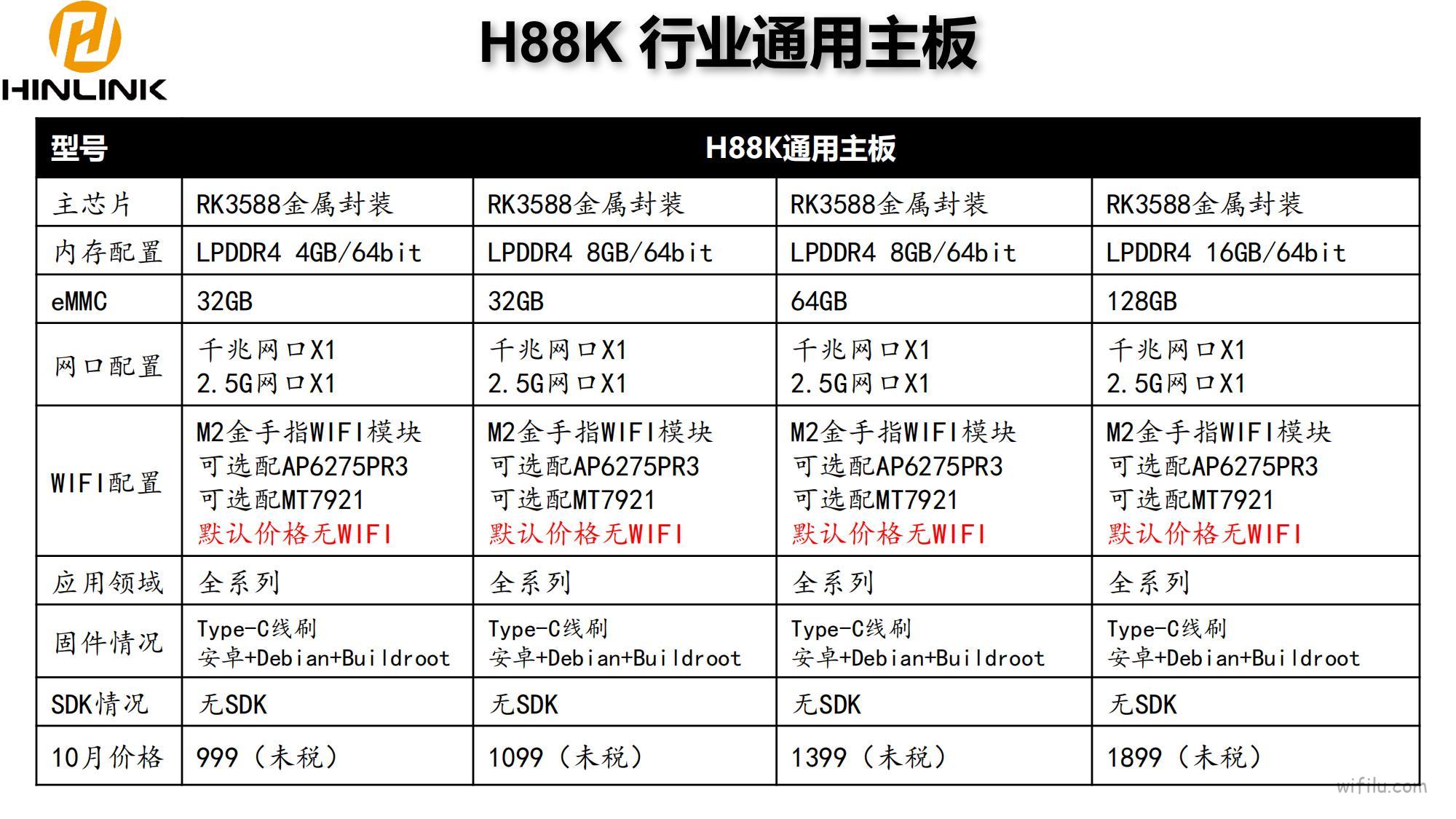 HINLINK

H88K 行业通用主板

| 型号 | H88K通用主板 | | | |
|---|---|---|---|---|
| 主芯片 | RK3588金属封装 | RK3588金属封装 | RK3588金属封装 | RK3588金属封装 |
| 内存配置 | LPDDR4 4GB/64bit | LPDDR4 8GB/64bit | LPDDR4 8GB/64bit | LPDDR4 16GB/64bit |
| eMMC | 32GB | 32GB | 64GB | 128GB |
| 网口配置 | 千兆网口X1 2.5G网口X1 | 千兆网口X1 2.5G网口X1 | 千兆网口X1 2.5G网口X1 | 千兆网口X1 2.5G网口X1 |
| WIFI配置 | M2金手指WIFI模块 可选配AP6275PR3 可选配MT7921 默认价格无WIFI | M2金手指WIFI模块 可选配AP6275PR3 可选配MT7921 默认价格无WIFI | M2金手指WIFI模块 可选配AP6275PR3 可选配MT7921 默认价格无WIFI | M2金手指WIFI模块 可选配AP6275PR3 可选配MT7921 默认价格无WIFI |
| 应用领域 | 全系列 | 全系列 | 全系列 | 全系列 |
| 固件情况 | Type-C线刷 安卓+Debian+Buildroot | Type-C线刷 安卓+Debian+Buildroot | Type-C线刷 安卓+Debian+Buildroot | Type-C线刷 安卓+Debian+Buildroot |
| SDK情况 | 无SDK | 无SDK | 无SDK | 无SDK |
| 10月价格 | 999（未税） | 1099（未税） | 1399（未税） | 1899（未税） |

wifilu.com